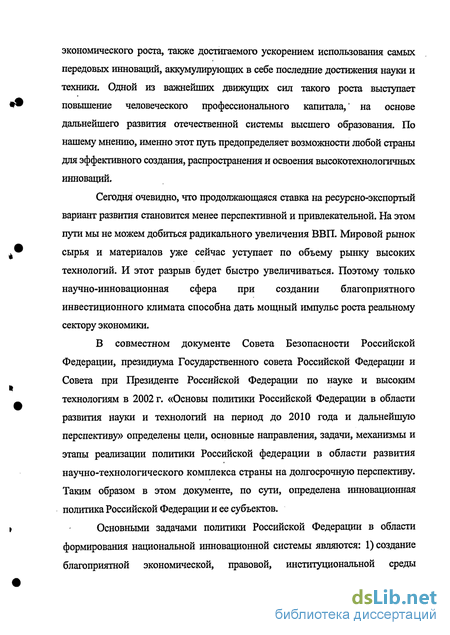 экономического роста, также достигаемого ускорением использования самых передовых инноваций, аккумулирующих в себе последние достижения науки и техники. Одной из важнейших движущих сил такого роста выступает повышение человеческого профессионального капитала, на основе дальнейшего развития отечественной системы высшего образования. По нашему мнению, именно этот путь предопределяет возможности любой страны для эффективного создания, распространения и освоения высокотехнологичных инноваций.

Сегодня очевидно, что продолжающаяся ставка на ресурсно-экспортный вариант развития становится менее перспективной и привлекательной. На этом пути мы не можем добиться радикального увеличения ВВП. Мировой рынок сырья и материалов уже сейчас уступает по объему рынку высоких технологий. И этот разрыв будет быстро увеличиваться. Поэтому только научно-инновационная сфера при создании благоприятного инвестиционного климата способна дать мощный импульс роста реальному сектору экономики.

В совместном документе Совета Безопасности Российской Федерации, президиума Государственного совета Российской Федерации и Совета при Президенте Российской Федерации по науке и высоким технологиям в 2002 г. «Основы политики Российской Федерации в области развития науки и технологий на период до 2010 года и дальнейшую перспективу» определены цели, основные направления, задачи, механизмы и этапы реализации политики Российской федерации в области развития научно-технологического комплекса страны на долгосрочную перспективу. Таким образом в этом документе, по сути, определена инновационная политика Российской Федерации и ее субъектов.

Основными задачами политики Российской Федерации в области формирования национальной инновационной системы являются: 1) создание благоприятной экономической, правовой, институциональной среды

dsLib.net
библиотека диссертаций